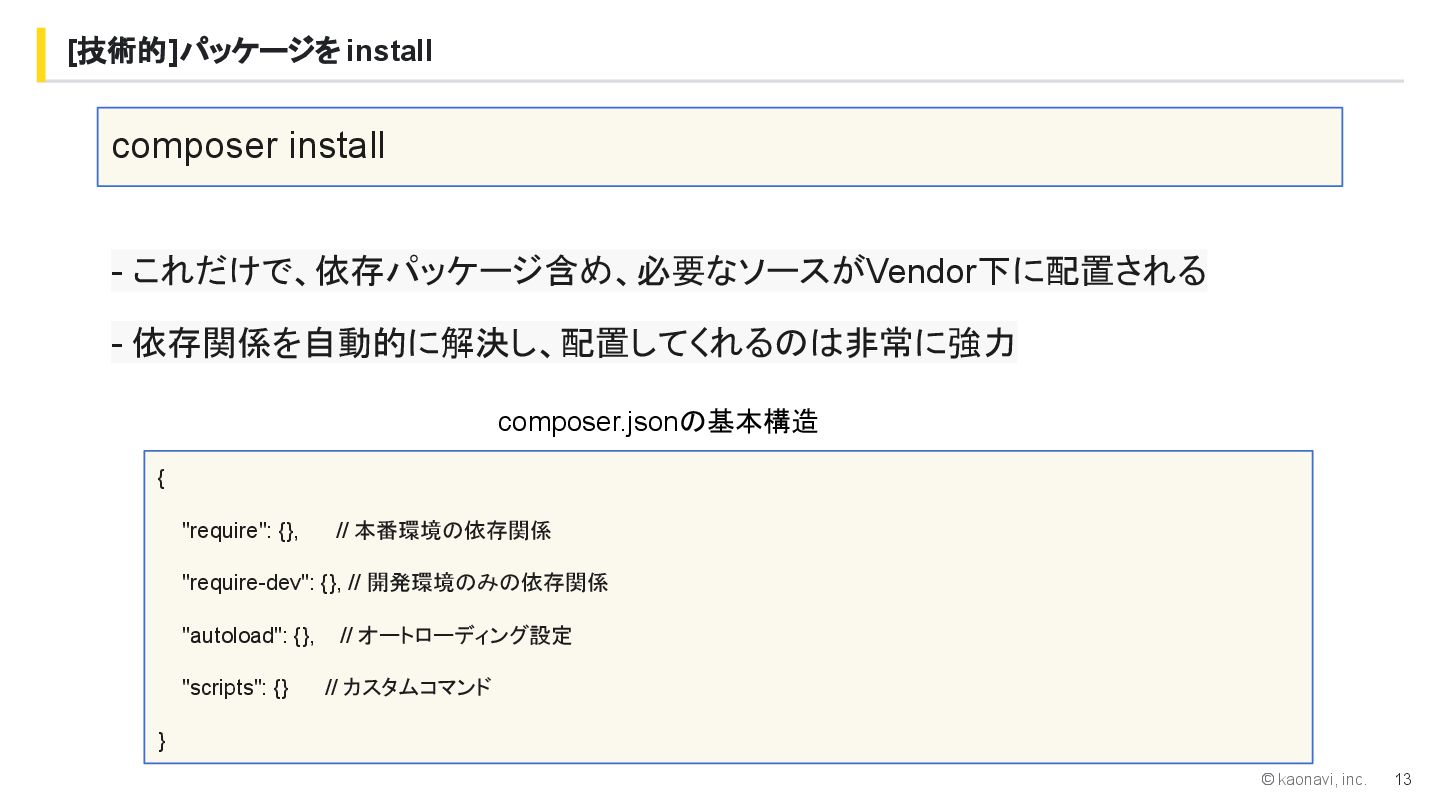 [技術的]パッケージをinstall

composer install

- これだけで、依存パッケージ含め、必要なソースがVendor下に配置される

- 依存関係を自動的に解決し、配置してくれるのは非常に強力

composer.jsonの基本構造

{
"require": {}, // 本番環境の依存関係
"require-dev": {}, // 開発環境のみの依存関係
"autoload": {}, // オートローディング設定
"scripts": {} // カスタムコマンド
}

© kaonavi, inc. 13